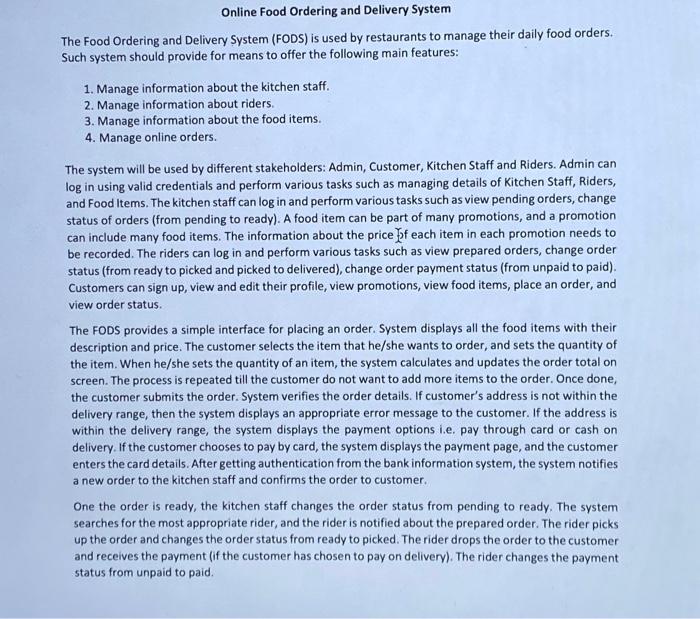 Online Food Ordering and Delivery System

The Food Ordering and Delivery System (FODS) is used by restaurants to manage their daily food orders. Such system should provide for means to offer the following main features:

1. Manage information about the kitchen staff.
2. Manage information about riders.
3. Manage information about the food items.
4. Manage online orders.

The system will be used by different stakeholders: Admin, Customer, Kitchen Staff and Riders. Admin can log in using valid credentials and perform various tasks such as managing details of Kitchen Staff, Riders, and Food Items. The kitchen staff can log in and perform various tasks such as view pending orders, change status of orders (from pending to ready). A food item can be part of many promotions, and a promotion can include many food items. The information about the price of each item in each promotion needs to be recorded. The riders can log in and perform various tasks such as view prepared orders, change order status (from ready to picked and picked to delivered), change order payment status (from unpaid to paid). Customers can sign up, view and edit their profile, view promotions, view food items, place an order, and view order status.

The FODS provides a simple interface for placing an order. System displays all the food items with their description and price. The customer selects the item that he/she wants to order, and sets the quantity of the item. When he/she sets the quantity of an item, the system calculates and updates the order total on screen. The process is repeated till the customer do not want to add more items to the order. Once done, the customer submits the order. System verifies the order details. If customer's address is not within the delivery range, then the system displays an appropriate error message to the customer. If the address is within the delivery range, the system displays the payment options i.e. pay through card or cash on delivery. If the customer chooses to pay by card, the system displays the payment page, and the customer enters the card details. After getting authentication from the bank information system, the system notifies a new order to the kitchen staff and confirms the order to customer.

One the order is ready, the kitchen staff changes the order status from pending to ready. The system searches for the most appropriate rider, and the rider is notified about the prepared order. The rider picks up the order and changes the order status from ready to picked. The rider drops the order to the customer and receives the payment (if the customer has chosen to pay on delivery). The rider changes the payment status from unpaid to paid.